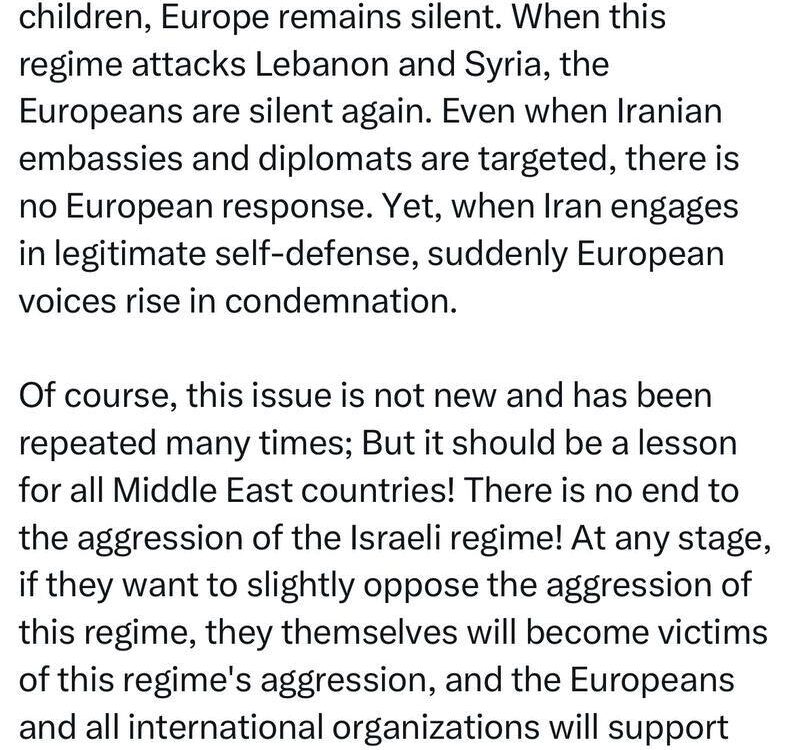 children, Europe remains silent. When this regime attacks Lebanon and Syria, the Europeans are silent again. Even when Iranian embassies and diplomats are targeted, there is no European response. Yet, when Iran engages in legitimate self-defense, suddenly European voices rise in condemnation.

Of course, this issue is not new and has been repeated many times; But it should be a lesson for all Middle East countries! There is no end to the aggression of the Israeli regime! At any stage, if they want to slightly oppose the aggression of this regime, they themselves will become victims of this regime's aggression, and the Europeans and all international organizations will support